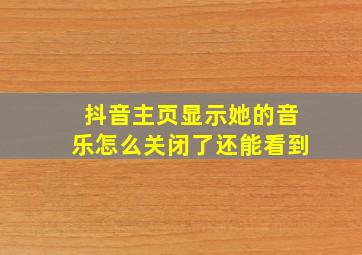 抖音主页显示她的音乐怎么关闭了还能看到